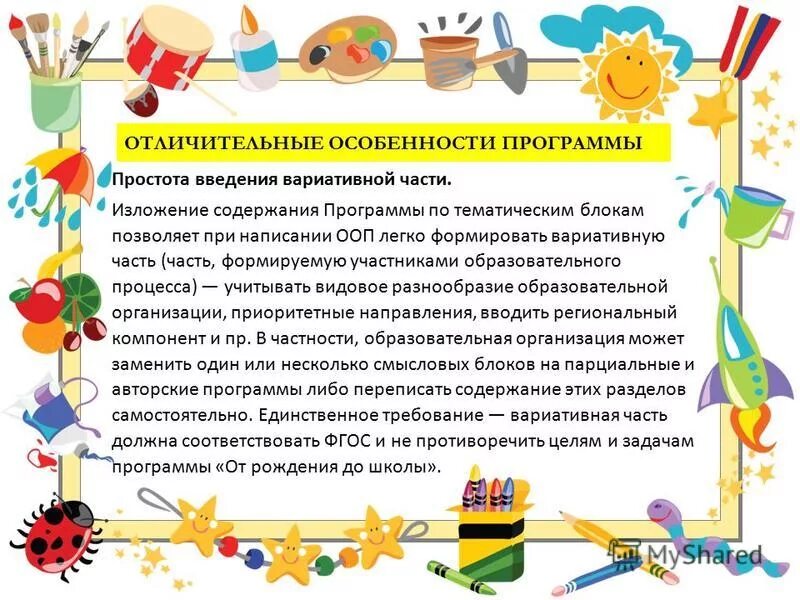 ОТЛИЧИТЕЛЬНЫЕ ОСОБЕННОСТИ ПРОГРАММЫ

Простота введения вариативной части.

Изложение содержания Программы по тематическим блокам позволяет при написании ООП легко формировать вариативную часть (часть, формируемую участниками образовательного процесса) — учитывать видовое разнообразие образовательной организации, приоритетные направления, вводить региональный компонент и пр. В частности, образовательная организация может заменить один или несколько смысловых блоков на парциальные и авторские программы либо переписать содержание этих разделов самостоятельно. Единственное требование — вариативная часть должна соответствовать ФГОС и не противоречить целям и задачам программы «От рождения до школы».

MyShared